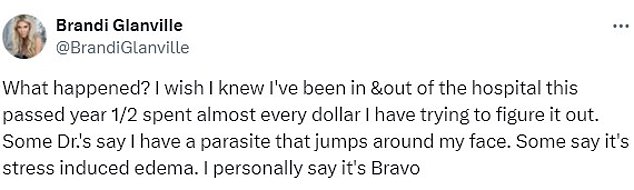 Brandi Glanville
@BrandiGlanville

...

What happened? I wish I knew I've been in &out of the hospital this passed year 1/2 spent almost every dollar I have trying to figure it out. Some Dr.'s say I have a parasite that jumps around my face. Some say it's stress induced edema. I personally say it's Bravo